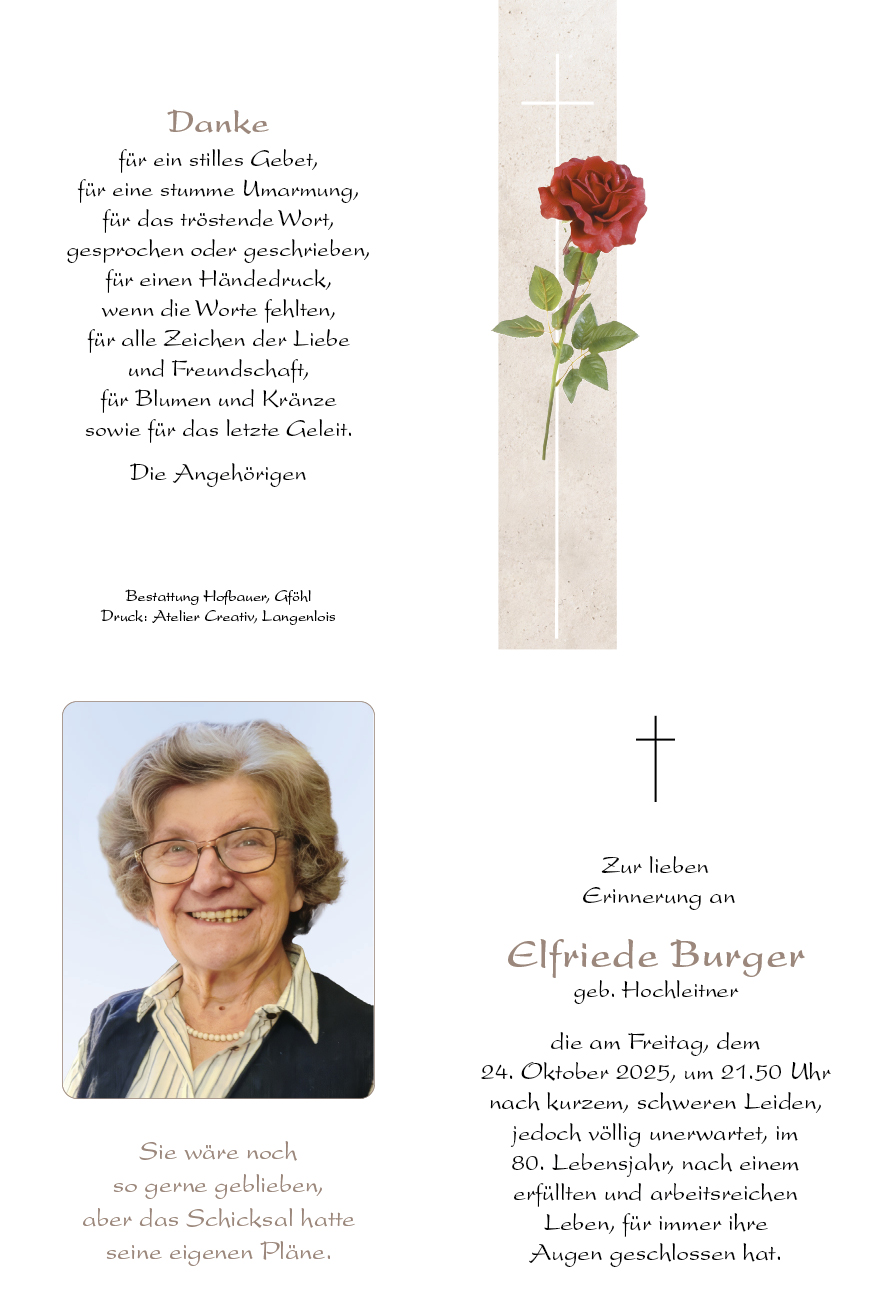 Danke
für ein stilles Gebet,
für eine stumme Umarmung,
für das tröstende Wort,
gesprochen oder geschrieben,
für einen Händedruck,
wenn die Worte fehlten,
für alle Zeichen der Liebe
und Freundschaft,
für Blumen und Kränze
sowie für das letzte Geleit.

Die Angehörigen

Bestattung Hofbauer, Gföhl
Druck: Atelier Creativ, Langenlois

Sie wäre noch
so gerne geblieben,
aber das Schicksal hatte
seine eigenen Pläne.

Zur lieben
Erinnerung an

Elfriede Burger
geb. Hochleitner

die am Freitag, dem
24. Oktober 2025, um 21.50 Uhr
nach kurzem, schweren Leiden,
jedoch völlig unerwartet, im
80. Lebensjahr, nach einem
erfüllten und arbeitsreichen
Leben, für immer ihre
Augen geschlossen hat.